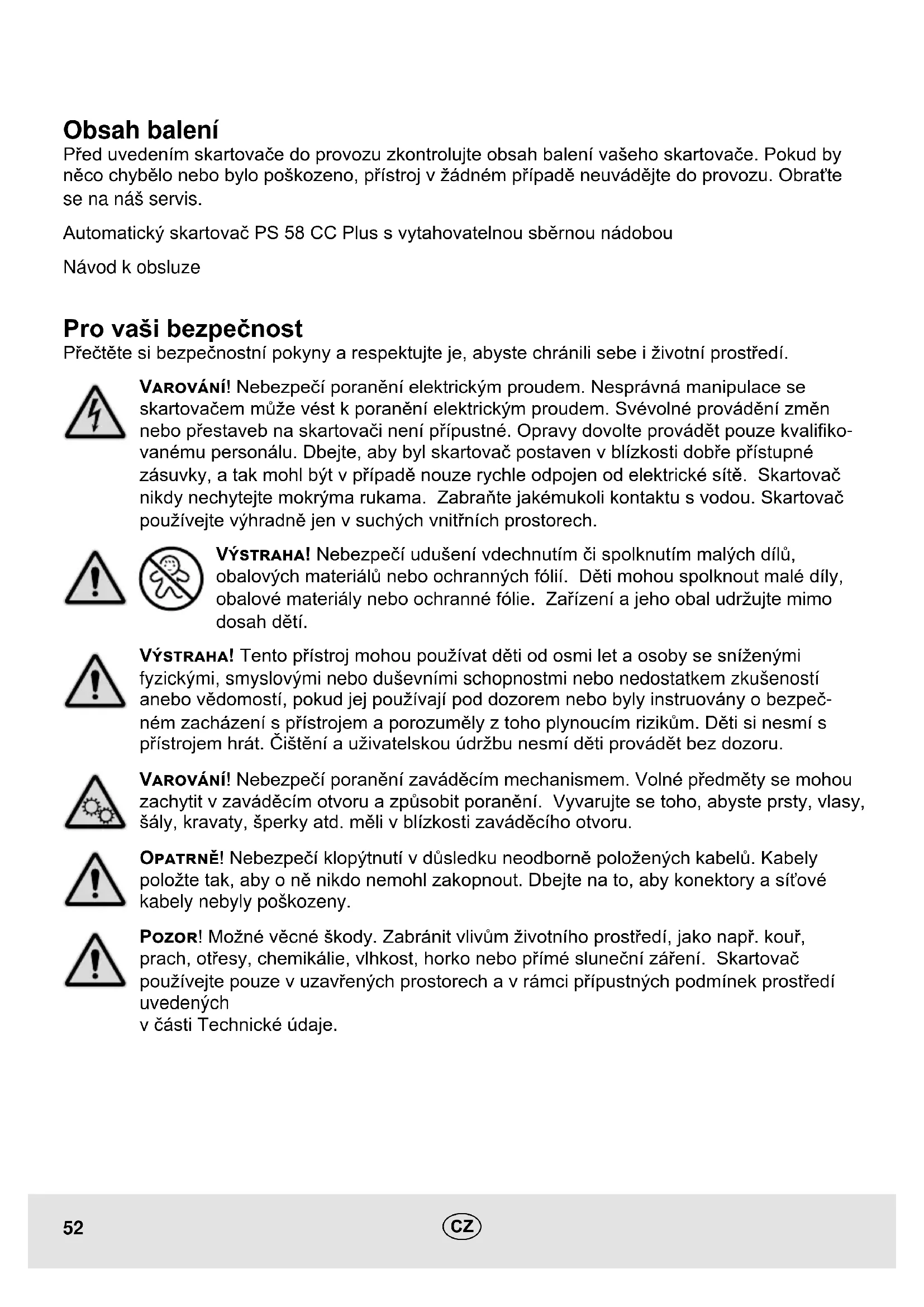 Obsah balení
Před uvedením skartovače do provozu zkontrolujte obsah balení vašeho skartovače. Pokud by něco chybělo nebo bylo poškozeno, přístroj v žádném případě neuvádějte do provozu. Obraťte se na náš servis.

Automatický skartovač PS 58 CC Plus s vytahovatelnou sběrnou nádobou

Návod k obsluze

Pro vaši bezpečnost
Přečtěte si bezpečnostní pokyny a respektujte je, abyste chránili sebe i životní prostředí.

VAROVÁNÍ! Nebezpečí poranění elektrickým proudem. Nesprávná manipulace se skartovačem může vést k poranění elektrickým proudem. Svévolné provádění změn nebo přestaveb na skartovači není přípustné. Opravy dovolte provádět pouze kvalifikovanému personálu. Dbejte, aby byl skartovač postaven v blízkosti dobře přístupné zásuvky, a tak mohl být v případě nouze rychle odpojen od elektrické sítě. Skartovač nikdy nechytejte mokrýma rukama. Zabraňte jakémukoli kontaktu s vodou. Skartovač používejte výhradně jen v suchých vnitřních prostorech.

VÝSTRAHA! Nebezpečí udušení vdechnutím či spolknutím malých dílů, obalových materiálů nebo ochranných fólií. Děti mohou spolknout malé díly, obalové materiály nebo ochranné fólie. Zařízení a jeho obal udržujte mimo dosah dětí.

VÝSTRAHA! Tento přístroj mohou používat děti od osmi let a osoby se sníženými fyzickými, smyslovými nebo duševními schopnostmi nebo nedostatkem zkušeností anebo vědomostí, pokud jej používají pod dozorem nebo byly instruovány o bezpečném zacházení s přístrojem a porozuměly z toho plynoucím rizikům. Děti si nesmí s přístrojem hrát. Čištění a uživatelskou údržbu nesmí děti provádět bez dozoru.

VAROVÁNÍ! Nebezpečí poranění zaváděcím mechanismem. Volné předměty se mohou zachytit v zaváděcím otvoru a způsobit poranění. Vyvarujte se toho, abyste prsty, vlasy, šály, kravaty, šperky atd. měli v blízkosti zaváděcího otvoru.

OPATRNĚ! Nebezpečí klopýtnutí v důsledku neodborně položených kabelů. Kabely položte tak, aby o ně nikdo nemohl zakopnout. Dbejte na to, aby konektory a síťové kabely nebyly poškozeny.

POZOR! Možné věcné škody. Zabránit vlivům životního prostředí, jako např. kouř, prach, otřesy, chemikálie, vlhkost, horko nebo přímé sluneční záření. Skartovač používejte pouze v uzavřených prostorech a v rámci přípustných podmínek prostředí uvedených
v části Technické údaje.

52 CZ